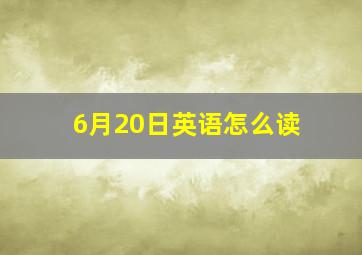 6月20日英语怎么读